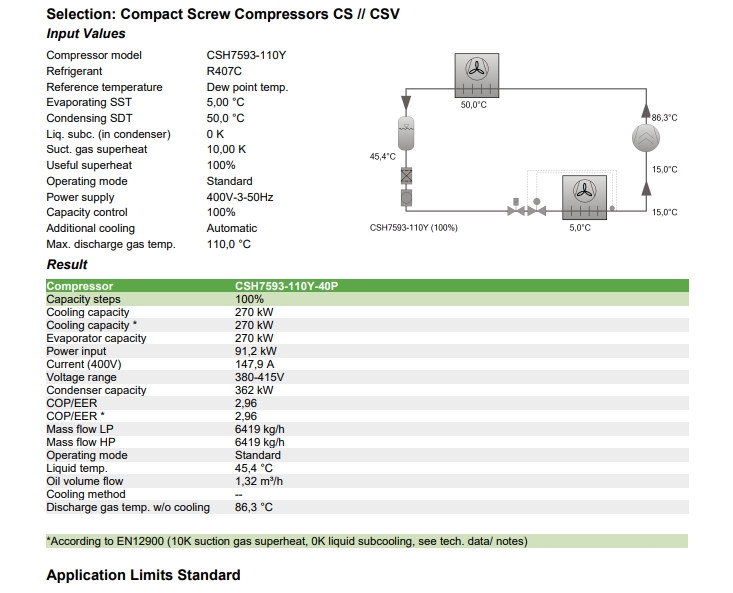 Selection: Compact Screw Compressors CS // CSV

Input Values

| | |
|---|---|
| Compressor model | CSH7593-110Y |
| Refrigerant | R407C |
| Reference temperature | Dew point temp. |
| Evaporating SST | 5,00 °C |
| Condensing SDT | 50,0 °C |
| Liq. subc. (in condenser) | 0 K |
| Suct. gas superheat | 10,00 K |
| Useful superheat | 100% |
| Operating mode | Standard |
| Power supply | 400V-3-50Hz |
| Capacity control | 100% |
| Additional cooling | Automatic |
| Max. discharge gas temp. | 110,0 °C |

50,0°C
86,3°C
45,4°C
15,0°C
15,0°C
CSH7593-110Y (100%)
5,0°C

Result

| Compressor | CSH7593-110Y-40P |
|---|---|
| Capacity steps | 100% |
| Cooling capacity | 270 kW |
| Cooling capacity * | 270 kW |
| Evaporator capacity | 270 kW |
| Power input | 91,2 kW |
| Current (400V) | 147,9 A |
| Voltage range | 380-415V |
| Condenser capacity | 362 kW |
| COP/EER | 2,96 |
| COP/EER * | 2,96 |
| Mass flow LP | 6419 kg/h |
| Mass flow HP | 6419 kg/h |
| Operating mode | Standard |
| Liquid temp. | 45,4 °C |
| Oil volume flow | 1,32 m³/h |
| Cooling method | -- |
| Discharge gas temp. w/o cooling | 86,3 °C |

*According to EN12900 (10K suction gas superheat, 0K liquid subcooling, see tech. data/ notes)

Application Limits Standard